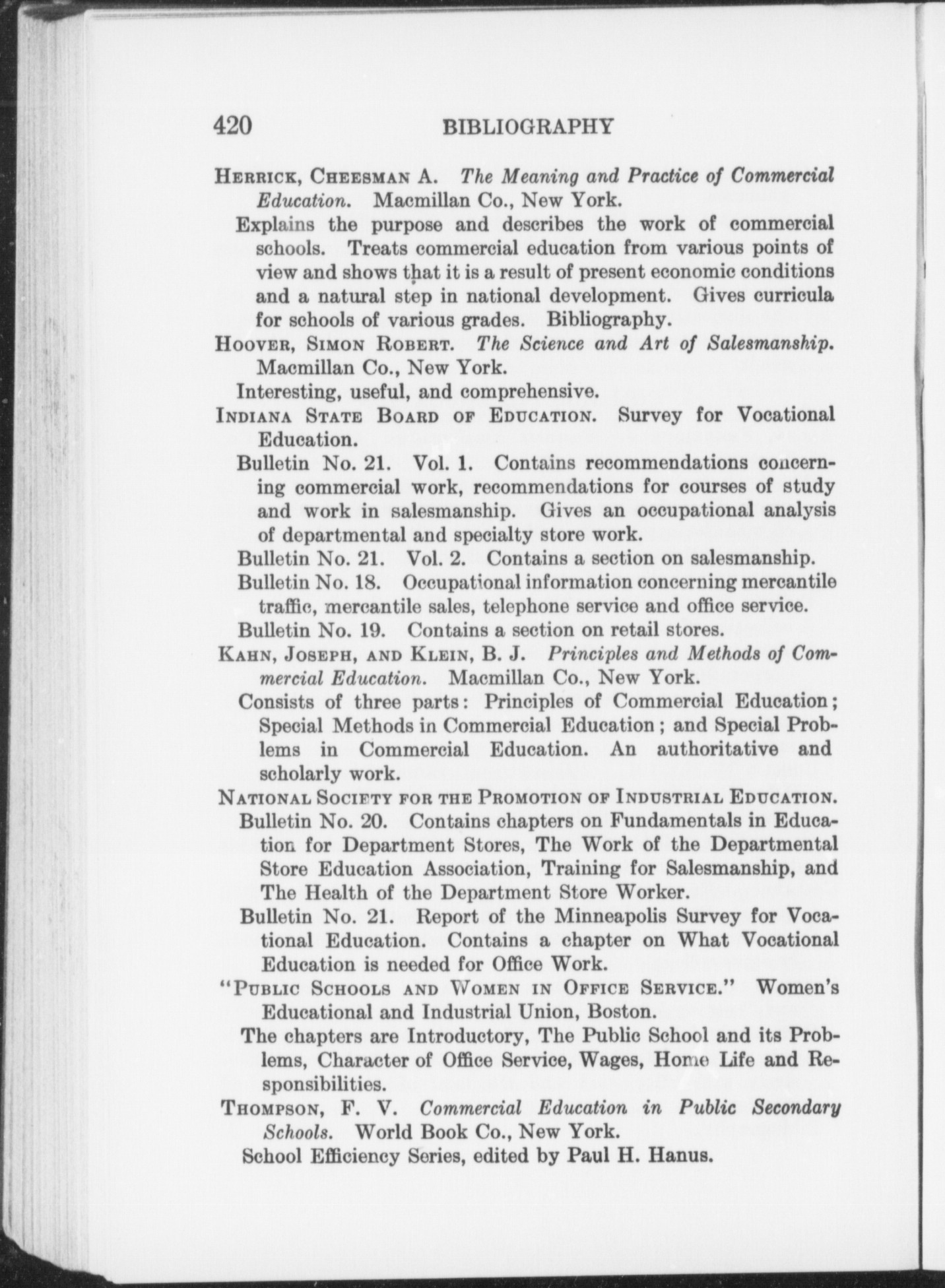 420 BIBLIOGRAPHY

HERRICK, CHEESMAN A. The Meaning and Practice of Commercial Education. Macmillan Co., New York.

Explains the purpose and describes the work of commercial schools. Treats commercial education from various points of view and shows that it is a result of present economic conditions and a natural step in national development. Gives curricula for schools of various grades. Bibliography.

HOOVER, SIMON ROBERT. The Science and Art of Salesmanship. Macmillan Co., New York.

Interesting, useful, and comprehensive.

INDIANA STATE BOARD OF EDUCATION. Survey for Vocational Education.

Bulletin No. 21. Vol. 1. Contains recommendations concerning commercial work, recommendations for courses of study and work in salesmanship. Gives an occupational analysis of departmental and specialty store work.

Bulletin No. 21. Vol. 2. Contains a section on salesmanship.

Bulletin No. 18. Occupational information concerning mercantile traffic, mercantile sales, telephone service and office service.

Bulletin No. 19. Contains a section on retail stores.

KAHN, JOSEPH, AND KLEIN, B. J. Principles and Methods of Commercial Education. Macmillan Co., New York.

Consists of three parts: Principles of Commercial Education; Special Methods in Commercial Education; and Special Problems in Commercial Education. An authoritative and scholarly work.

NATIONAL SOCIETY FOR THE PROMOTION OF INDUSTRIAL EDUCATION.

Bulletin No. 20. Contains chapters on Fundamentals in Education for Department Stores, The Work of the Departmental Store Education Association, Training for Salesmanship, and The Health of the Department Store Worker.

Bulletin No. 21. Report of the Minneapolis Survey for Vocational Education. Contains a chapter on What Vocational Education is needed for Office Work.

"PUBLIC SCHOOLS AND WOMEN IN OFFICE SERVICE." Women's Educational and Industrial Union, Boston.

The chapters are Introductory, The Public School and its Problems, Character of Office Service, Wages, Home Life and Responsibilities.

THOMPSON, F. V. Commercial Education in Public Secondary Schools. World Book Co., New York.

School Efficiency Series, edited by Paul H. Hanus.